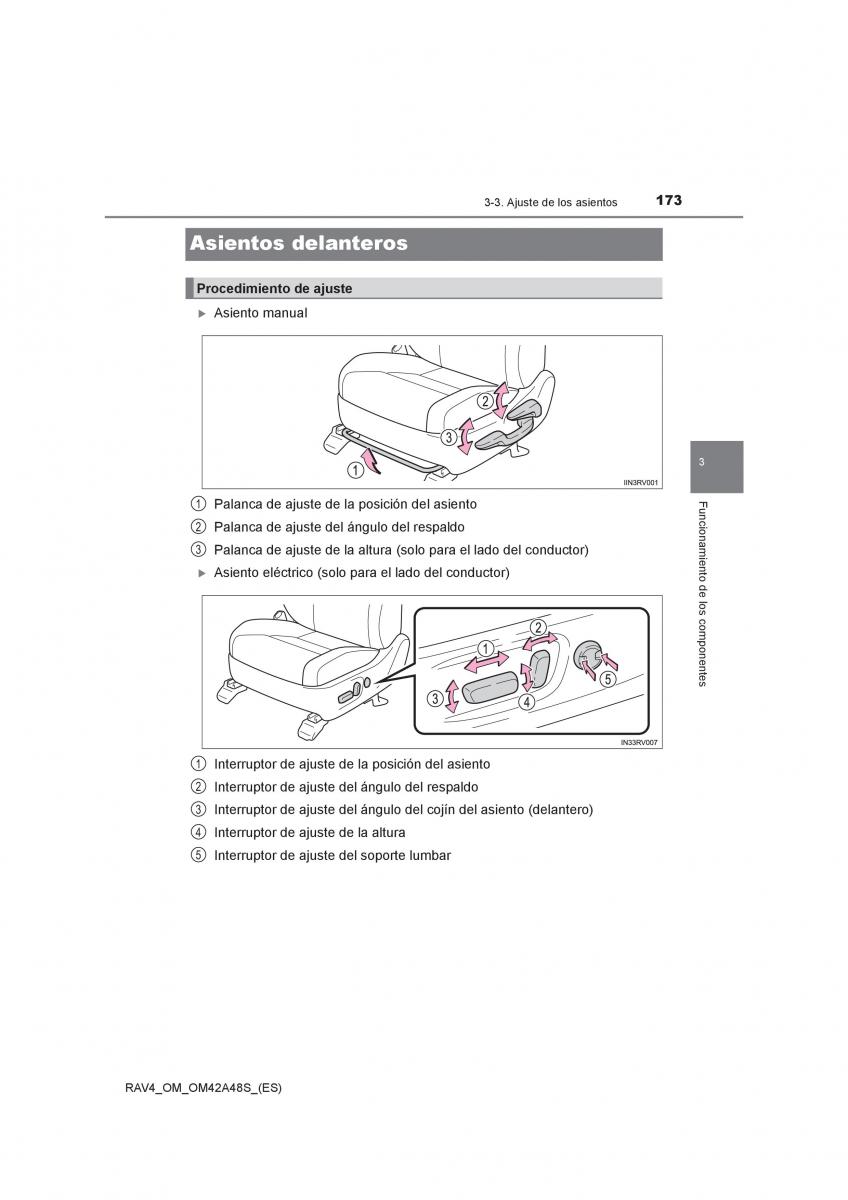 3-3. Ajuste de los asientos 173

Asientos delanteros

Procedimiento de ajuste

▶ Asiento manual

2
3
1

IIN3RV001

1 Palanca de ajuste de la posición del asiento
2 Palanca de ajuste del ángulo del respaldo
3 Palanca de ajuste de la altura (solo para el lado del conductor)

▶ Asiento eléctrico (solo para el lado del conductor)

1
2
3
4
5

IN33RV007

1 Interruptor de ajuste de la posición del asiento
2 Interruptor de ajuste del ángulo del respaldo
3 Interruptor de ajuste del ángulo del cojín del asiento (delantero)
4 Interruptor de ajuste de la altura
5 Interruptor de ajuste del soporte lumbar

3

Funcionamiento de los componentes

RAV4_OM_OM42A48S_(ES)